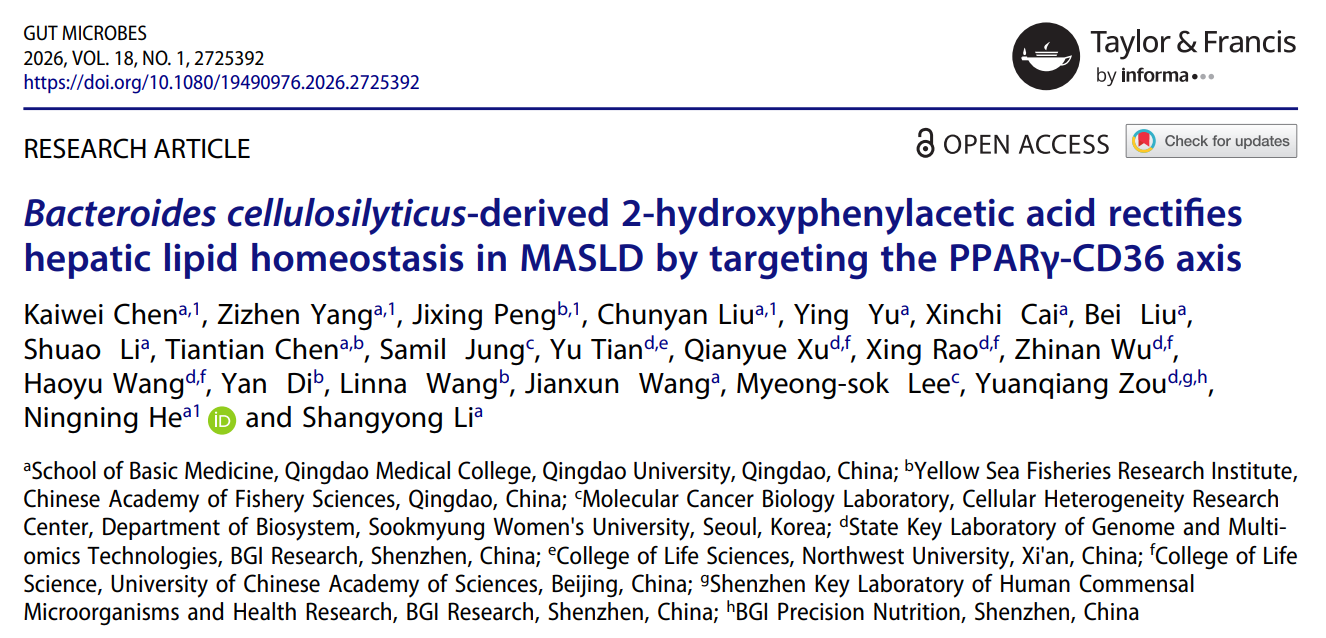 GUT MICROBES
2026, VOL. 18, NO. 1, 2725392
https://doi.org/10.1080/19490976.2026.2725392

Taylor & Francis
by informa

RESEARCH ARTICLE

OPEN ACCESS

Check for updates

Bacteroides cellulosilyticus-derived 2-hydroxyphenylacetic acid rectifies hepatic lipid homeostasis in MASLD by targeting the PPARγ-CD36 axis

Kaiwei Chen$^{a,1}$, Zizhen Yang$^{a,1}$, Jixing Peng$^{b,1}$, Chunyan Liu$^{a,1}$, Ying Yu$^{a}$, Xinchi Cai$^{a}$, Bei Liu$^{a}$, Shuao Li$^{a}$, Tiantian Chen$^{a,b}$, Samil Jung$^{c}$, Yu Tian$^{d,e}$, Qianyue Xu$^{d,f}$, Xing Rao$^{d,f}$, Zhinan Wu$^{d,f}$, Haoyu Wang$^{d,f}$, Yan Di$^{b}$, Linna Wang$^{b}$, Jianxun Wang$^{a}$, Myeong-sok Lee$^{c}$, Yuanqiang Zou$^{d,g,h}$, Ningning He$^{a1}$ and Shangyong Li$^{a}$

$^{a}$School of Basic Medicine, Qingdao Medical College, Qingdao University, Qingdao, China; $^{b}$Yellow Sea Fisheries Research Institute, Chinese Academy of Fishery Sciences, Qingdao, China; $^{c}$Molecular Cancer Biology Laboratory, Cellular Heterogeneity Research Center, Department of Biosystem, Sookmyung Women's University, Seoul, Korea; $^{d}$State Key Laboratory of Genome and Multi-omics Technologies, BGI Research, Shenzhen, China; $^{e}$College of Life Sciences, Northwest University, Xi'an, China; $^{f}$College of Life Science, University of Chinese Academy of Sciences, Beijing, China; $^{g}$Shenzhen Key Laboratory of Human Commensal Microorganisms and Health Research, BGI Research, Shenzhen, China; $^{h}$BGI Precision Nutrition, Shenzhen, China